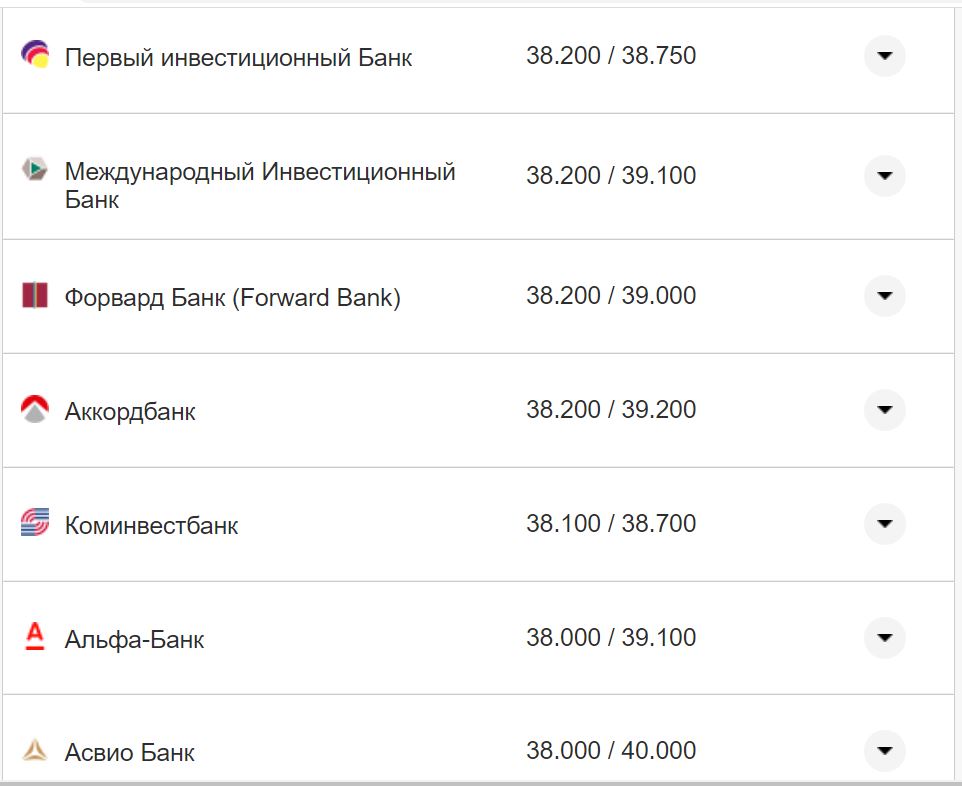 | | |
|---|---|
| Первый инвестиционный Банк | 38.200 / 38.750 |
| Международный Инвестиционный Банк | 38.200 / 39.100 |
| Форвард Банк (Forward Bank) | 38.200 / 39.000 |
| Аккордбанк | 38.200 / 39.200 |
| Коминвестбанк | 38.100 / 38.700 |
| Альфа-Банк | 38.000 / 39.100 |
| Асвио Банк | 38.000 / 40.000 |